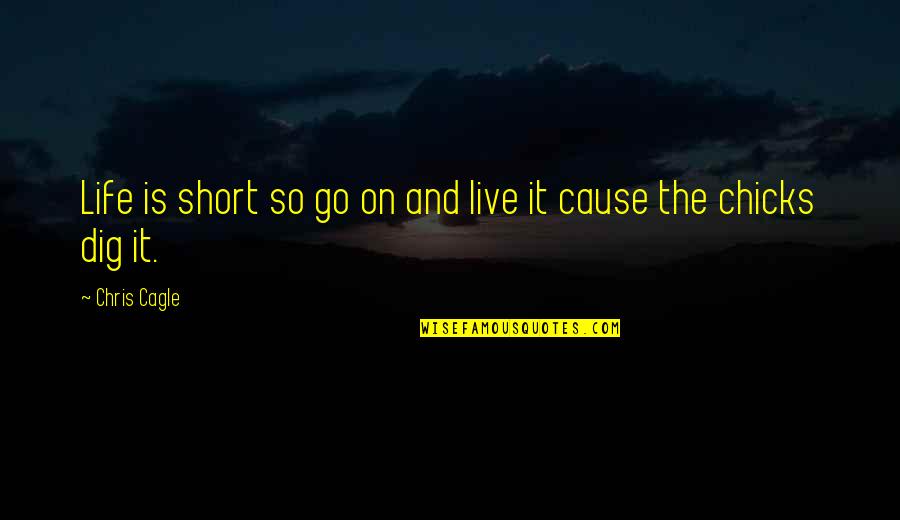 Life is short so go on and live it cause the chicks dig it.

~ Chris Cagle

WISEFAMOUSQUOTES.COM